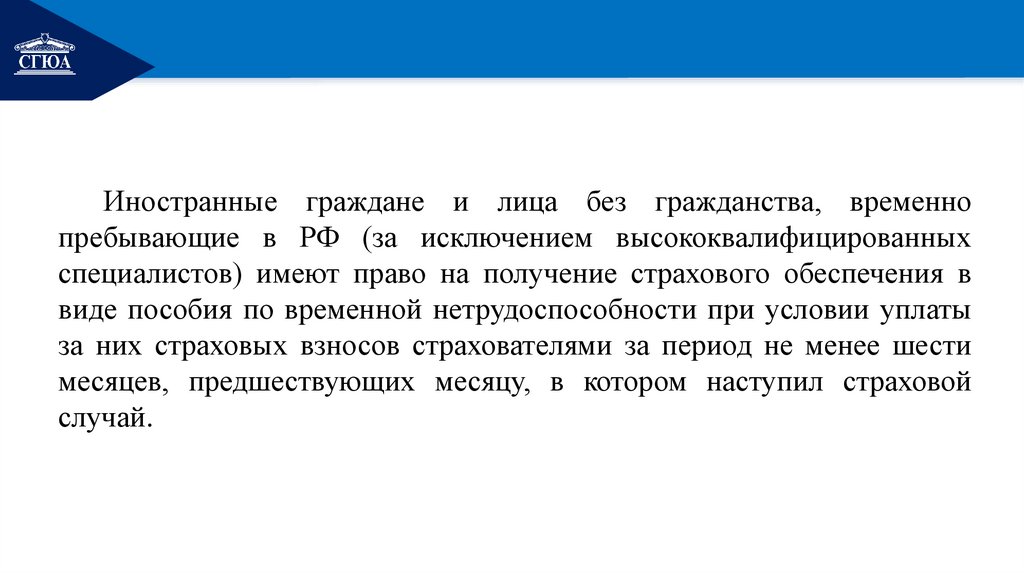 СГЮА

Иностранные граждане и лица без гражданства, временно пребывающие в РФ (за исключением высококвалифицированных специалистов) имеют право на получение страхового обеспечения в виде пособия по временной нетрудоспособности при условии уплаты за них страховых взносов страхователями за период не менее шести месяцев, предшествующих месяцу, в котором наступил страховой случай.